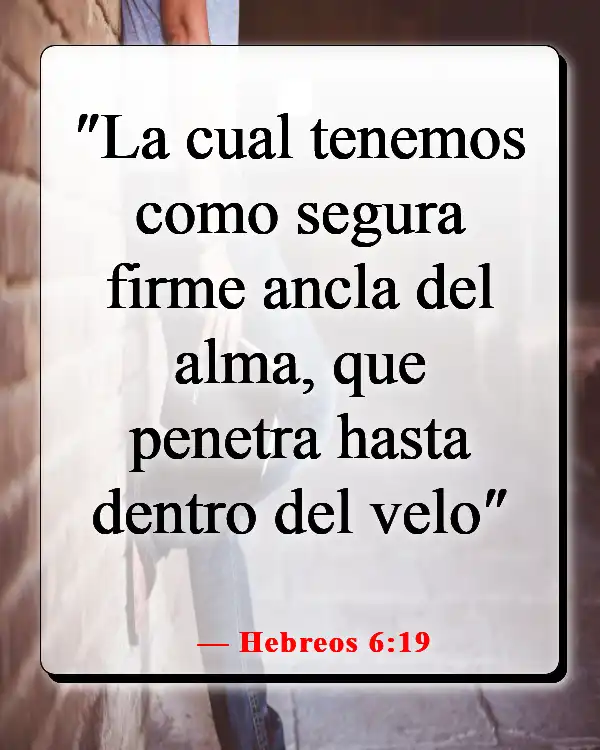 "La cual tenemos como segura firme ancla del alma, que penetra hasta dentro del velo"

— Hebreos 6:19